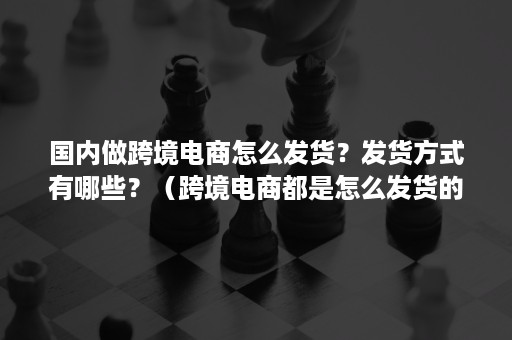 国内做跨境电商怎么发货？发货方式有哪些？（跨境电商都是怎么发货的